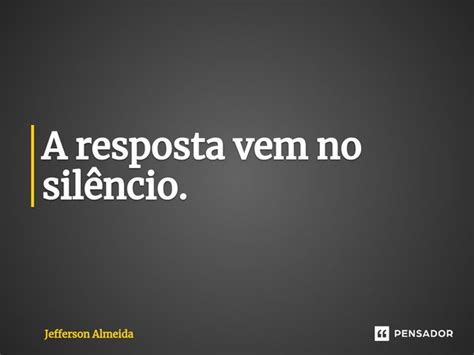 A resposta vem no silêncio.

Jefferson Almeida

PENSADOR